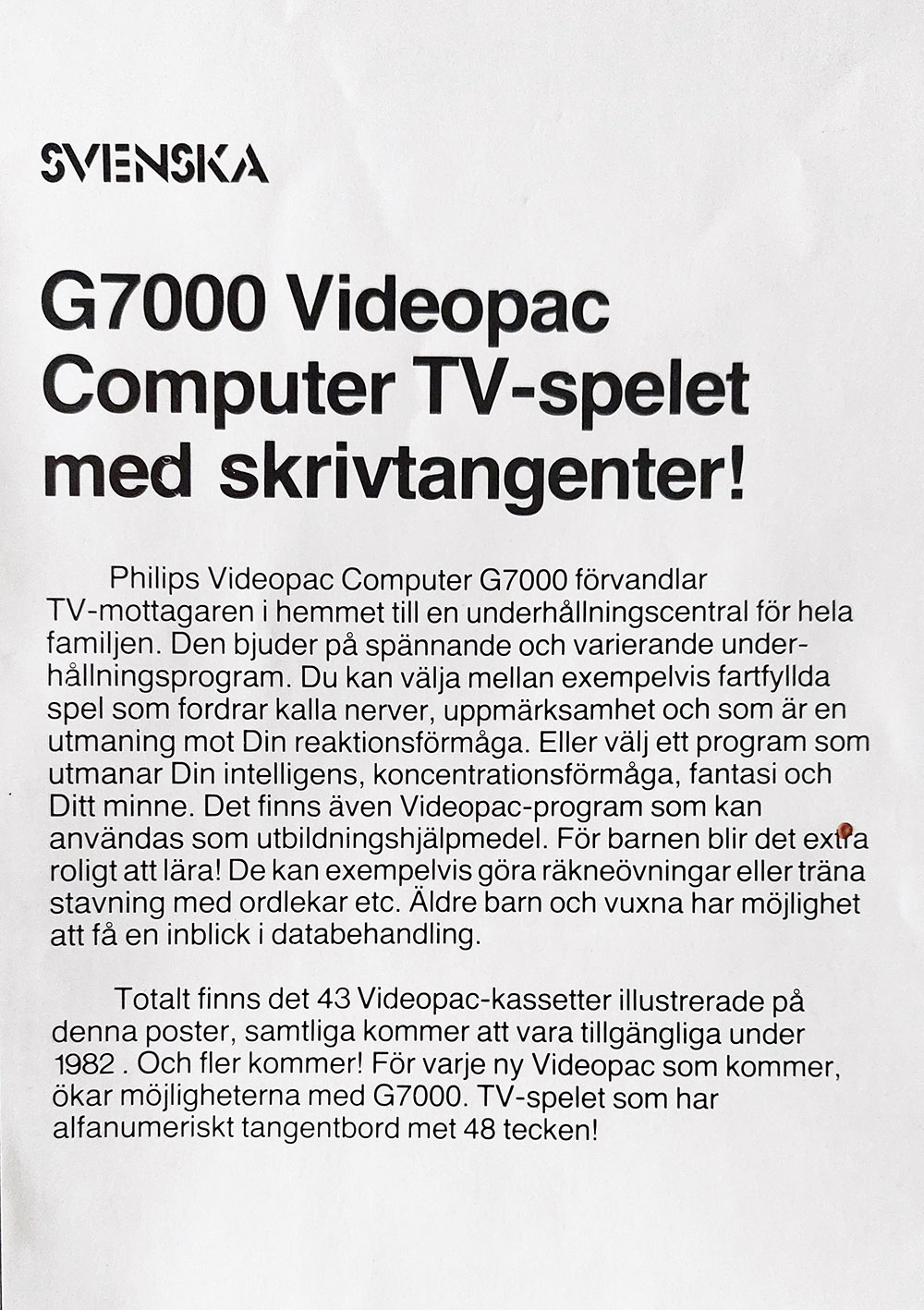 SVENSKA

G7000 Videopac Computer TV-spelet med skrivtangenter!

Philips Videopac Computer G7000 förvandlar TV-mottagaren i hemmet till en underhållningscentral för hela familjen. Den bjuder på spännande och varierande underhållningsprogram. Du kan välja mellan exempelvis fartfyllda spel som fordrar kalla nerver, uppmärksamhet och som är en utmaning mot Din reaktionsförmåga. Eller välj ett program som utmanar Din intelligens, koncentrationsförmåga, fantasi och Ditt minne. Det finns även Videopac-program som kan användas som utbildningshjälpmedel. För barnen blir det extra roligt att lära! De kan exempelvis göra räkneövningar eller träna stavning med ordlekar etc. Äldre barn och vuxna har möjlighet att få en inblick i databehandling.

Totalt finns det 43 Videopac-kassetter illustrerade på denna poster, samtliga kommer att vara tillgängliga under 1982 . Och fler kommer! För varje ny Videopac som kommer, ökar möjligheterna med G7000. TV-spelet som har alfanumeriskt tangentbord met 48 tecken!